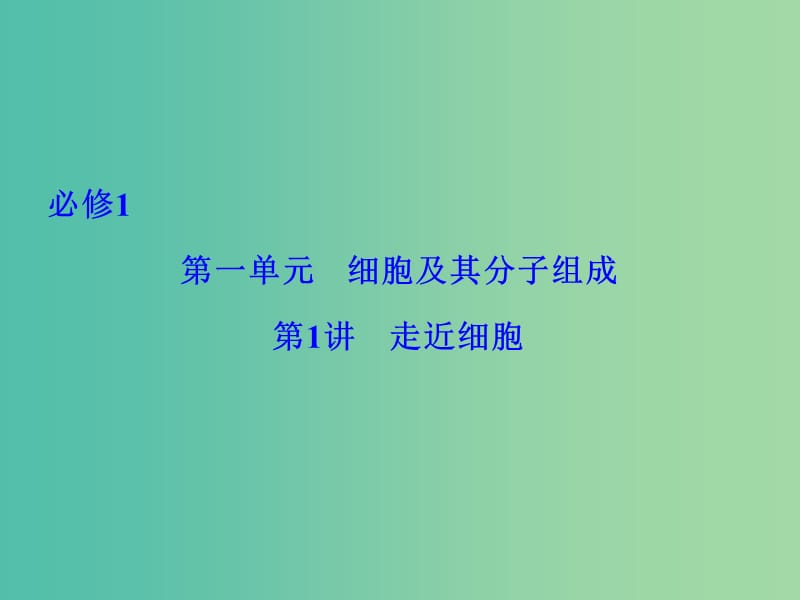 必修1

第一单元　细胞及其分子组成

第1讲　走近细胞